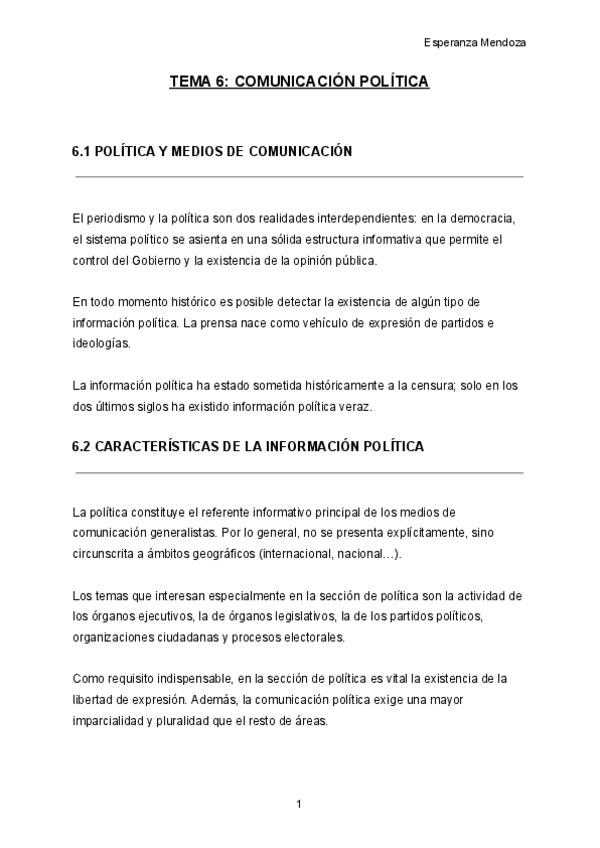 Esperanza Mendoza

TEMA 6: COMUNICACIÓN POLÍTICA

6.1 POLÍTICA Y MEDIOS DE COMUNICACIÓN

El periodismo y la política son dos realidades interdependientes: en la democracia, el sistema político se asienta en una sólida estructura informativa que permite el control del Gobierno y la existencia de la opinión pública.

En todo momento histórico es posible detectar la existencia de algún tipo de información política. La prensa nace como vehículo de expresión de partidos e ideologías.

La información política ha estado sometida históricamente a la censura; solo en los dos últimos siglos ha existido información política veraz.

6.2 CARACTERÍSTICAS DE LA INFORMACIÓN POLÍTICA

La política constituye el referente informativo principal de los medios de comunicación generalistas. Por lo general, no se presenta explícitamente, sino circunscrita a ámbitos geográficos (internacional, nacional…).

Los temas que interesan especialmente en la sección de política son la actividad de los órganos ejecutivos, la de órganos legislativos, la de los partidos políticos, organizaciones ciudadanas y procesos electorales.

Como requisito indispensable, en la sección de política es vital la existencia de la libertad de expresión. Además, la comunicación política exige una mayor imparcialidad y pluralidad que el resto de áreas.

1